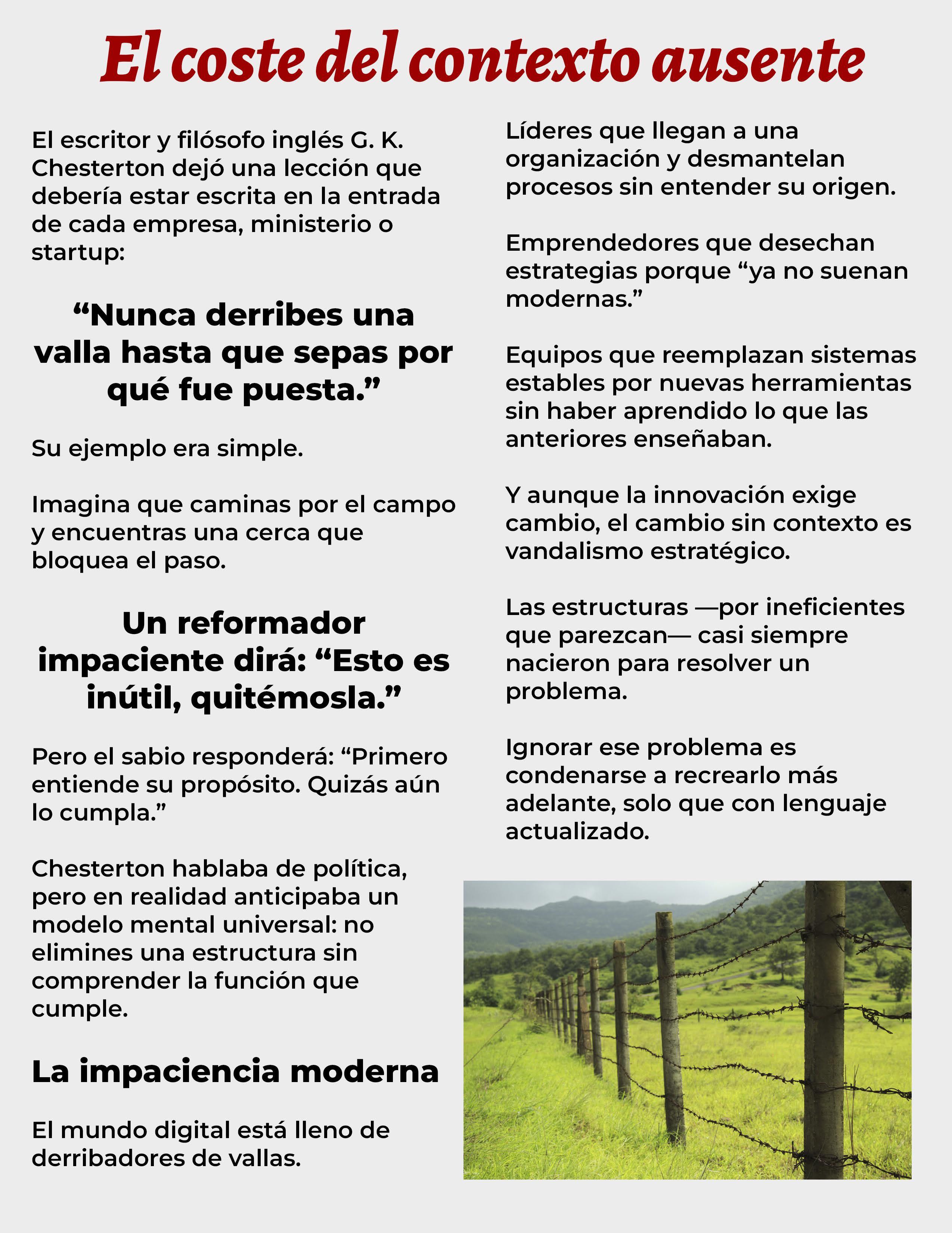 El coste del contexto ausente

El escritor y filósofo inglés G. K. Chesterton dejó una lección que debería estar escrita en la entrada de cada empresa, ministerio o startup:

“Nunca derribes una valla hasta que sepas por qué fue puesta.”

Su ejemplo era simple.

Imagina que caminas por el campo y encuentras una cerca que bloquea el paso.

Un reformador impaciente dirá: “Esto es inútil, quitémosla.”

Pero el sabio responderá: “Primero entiende su propósito. Quizás aún lo cumpla.”

Chesterton hablaba de política, pero en realidad anticipaba un modelo mental universal: no elimines una estructura sin comprender la función que cumple.

La impaciencia moderna

El mundo digital está lleno de derribadores de vallas.

Líderes que llegan a una organización y desmantelan procesos sin entender su origen.

Emprendedores que desechan estrategias porque “ya no suenan modernas.”

Equipos que reemplazan sistemas estables por nuevas herramientas sin haber aprendido lo que las anteriores enseñaban.

Y aunque la innovación exige cambio, el cambio sin contexto es vandalismo estratégico.

Las estructuras —por ineficientes que parezcan— casi siempre nacieron para resolver un problema.

Ignorar ese problema es condenarse a recrearlo más adelante, solo que con lenguaje actualizado.